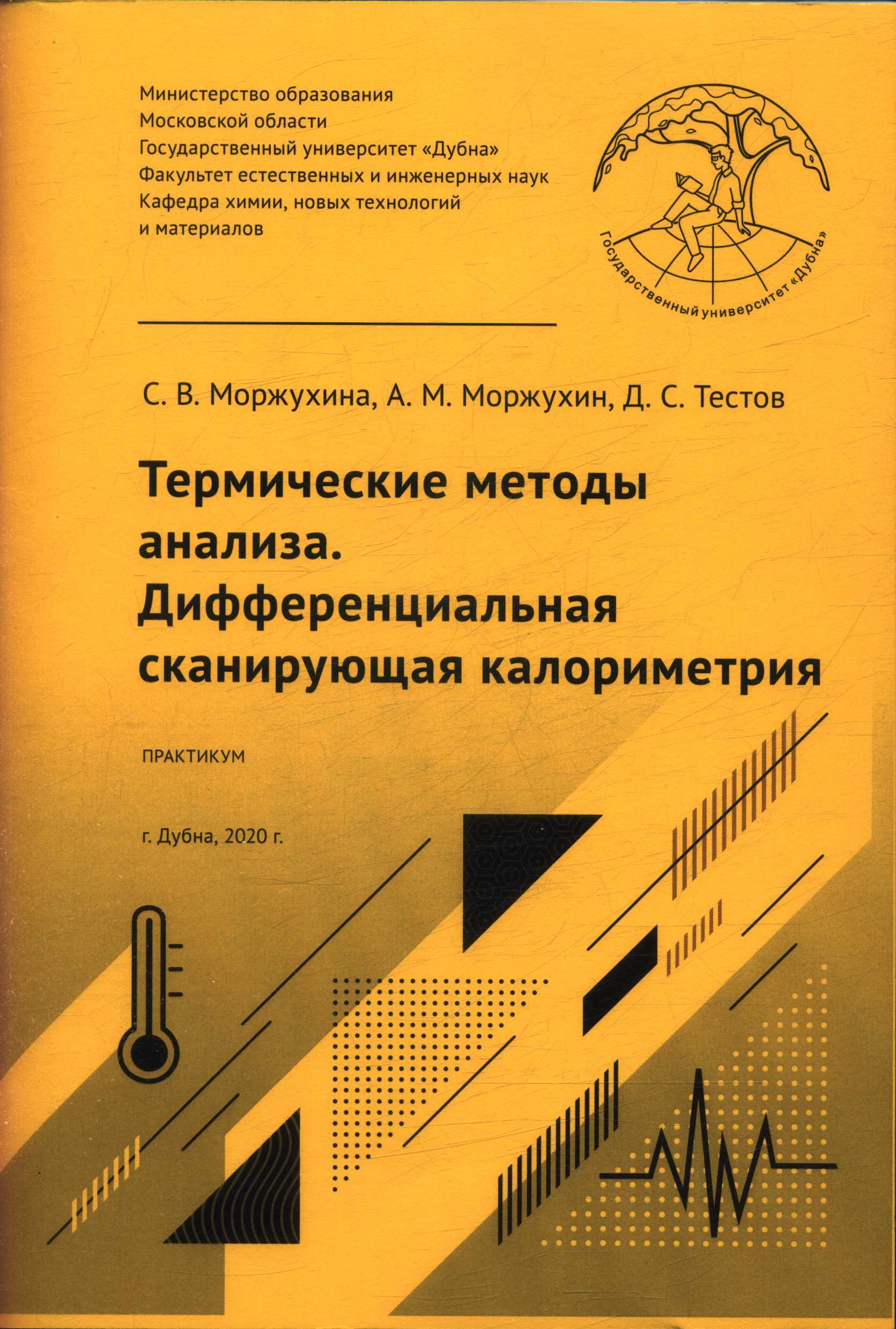 Министерство образования
Московской области
Государственный университет «Дубна»
Факультет естественных и инженерных наук
Кафедра химии, новых технологий
и материалов

Государственный университет «Дубна»

С. В. Моржухина, А. М. Моржухин, Д. С. Тестов

Термические методы анализа. Дифференциальная сканирующая калориметрия

ПРАКТИКУМ

г. Дубна, 2020 г.